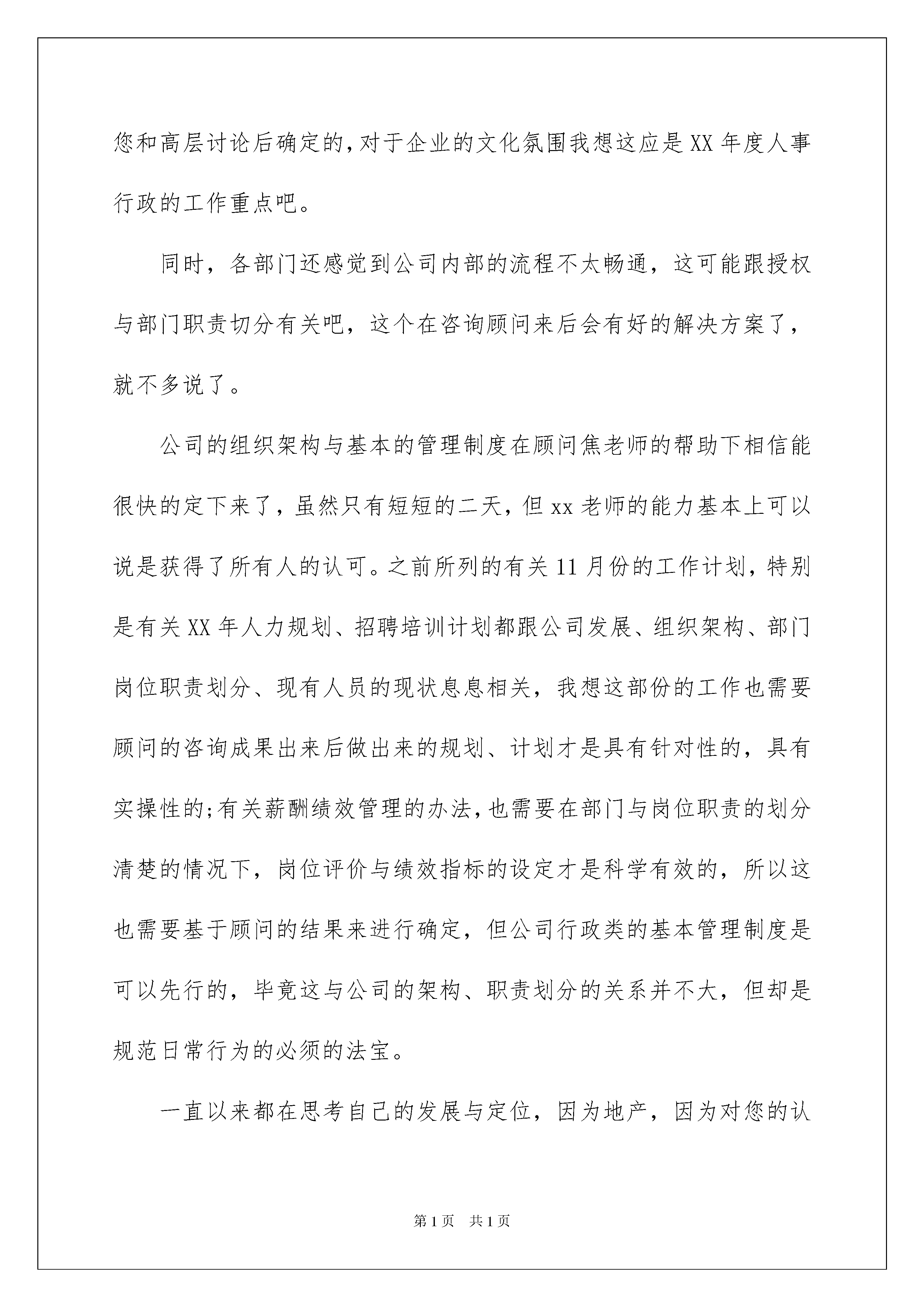 您和高层讨论后确定的,对于企业的文化氛围我想这应是XX年度人事行政的工作重点吧。

同时，各部门还感觉到公司内部的流程不太畅通，这可能跟授权与部门职责切分有关吧，这个在咨询顾问来后会有好的解决方案了，就不多说了。

公司的组织架构与基本的管理制度在顾问焦老师的帮助下相信能很快的定下来了，虽然只有短短的二天，但xx老师的能力基本上可以说是获得了所有人的认可。之前所列的有关11月份的工作计划，特别是有关XX年人力规划、招聘培训计划都跟公司发展、组织架构、部门岗位职责划分、现有人员的现状息息相关，我想这部份的工作也需要顾问的咨询成果出来后做出来的规划、计划才是具有针对性的，具有实操性的;有关薪酬绩效管理的办法,也需要在部门与岗位职责的划分清楚的情况下，岗位评价与绩效指标的设定才是科学有效的，所以这也需要基于顾问的结果来进行确定，但公司行政类的基本管理制度是可以先行的，毕竟这与公司的架构、职责划分的关系并不大，但却是规范日常行为的必须的法宝。

一直以来都在思考自己的发展与定位，因为地产，因为对您的认

第1页 共1页